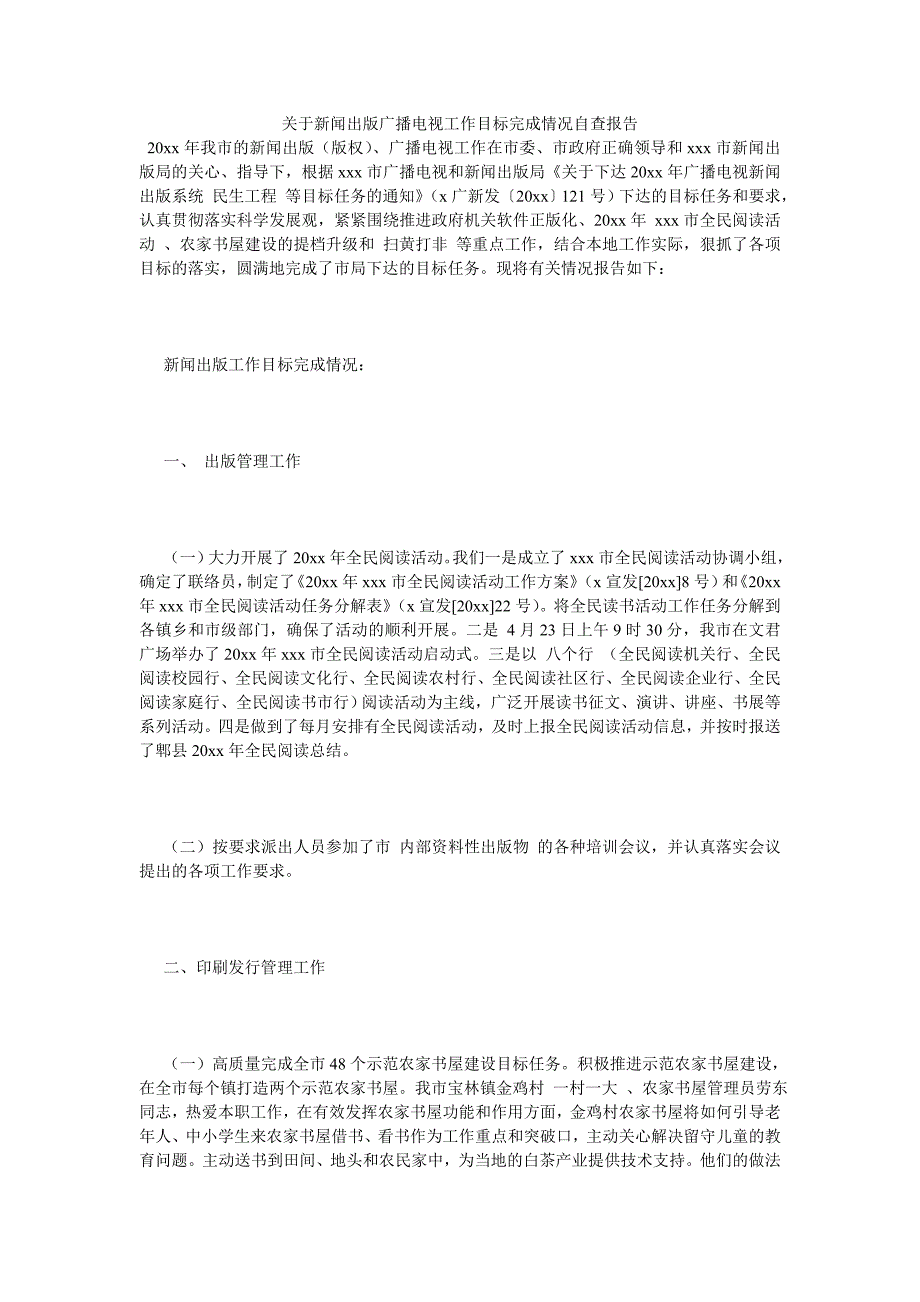 关于新闻出版广播电视工作目标完成情况自查报告

20xx 年我市的新闻出版（版权）、广播电视工作在市委、市政府正确领导和 xxx 市新闻出版局的关心、指导下，根据 xxx 市广播电视和新闻出版局《关于下达 20xx 年广播电视新闻出版系统 民生工程 等目标任务的通知》（x 广新发〔20xx〕121 号）下达的目标任务和要求，认真贯彻落实科学发展观，紧紧围绕推进政府机关软件正版化、20xx 年 xxx 市全民阅读活动 、农家书屋建设的提档升级和 扫黄打非 等重点工作，结合本地工作实际，狠抓了各项目标的落实，圆满地完成了市局下达的目标任务。现将有关情况报告如下：

新闻出版工作目标完成情况：

一、 出版管理工作

（一）大力开展了 20xx 年全民阅读活动。我们一是成立了 xxx 市全民阅读活动协调小组，确定了联络员，制定了《20xx 年 xxx 市全民阅读活动工作方案》（x 宣发[20xx]8 号）和《20xx 年 xxx 市全民阅读活动任务分解表》（x 宣发[20xx]22 号）。将全民读书活动工作任务分解到各镇乡和市级部门，确保了活动的顺利开展。二是 4 月 23 日上午 9 时 30 分，我市在文君广场举办了 20xx 年 xxx 市全民阅读活动启动式。三是以 八个行 （全民阅读机关行、全民阅读校园行、全民阅读文化行、全民阅读农村行、全民阅读社区行、全民阅读企业行、全民阅读家庭行、全民阅读书市行）阅读活动为主线，广泛开展读书征文、演讲、讲座、书展等系列活动。四是做到了每月安排有全民阅读活动，及时上报全民阅读活动信息，并按时报送了郫县 20xx 年全民阅读总结。

（二）按要求派出人员参加了市 内部资料性出版物 的各种培训会议，并认真落实会议提出的各项工作要求。

二、印刷发行管理工作

（一）高质量完成全市 48 个示范农家书屋建设目标任务。积极推进示范农家书屋建设，在全市每个镇打造两个示范农家书屋。我市宝林镇金鸡村 一村一大 、农家书屋管理员劳东同志，热爱本职工作，在有效发挥农家书屋功能和作用方面，金鸡村农家书屋将如何引导老年人、中小学生来农家书屋借书、看书作为工作重点和突破口，主动关心解决留守儿童的教育问题。主动送书到田间、地头和农民家中，为当地的白茶产业提供技术支持。他们的做法